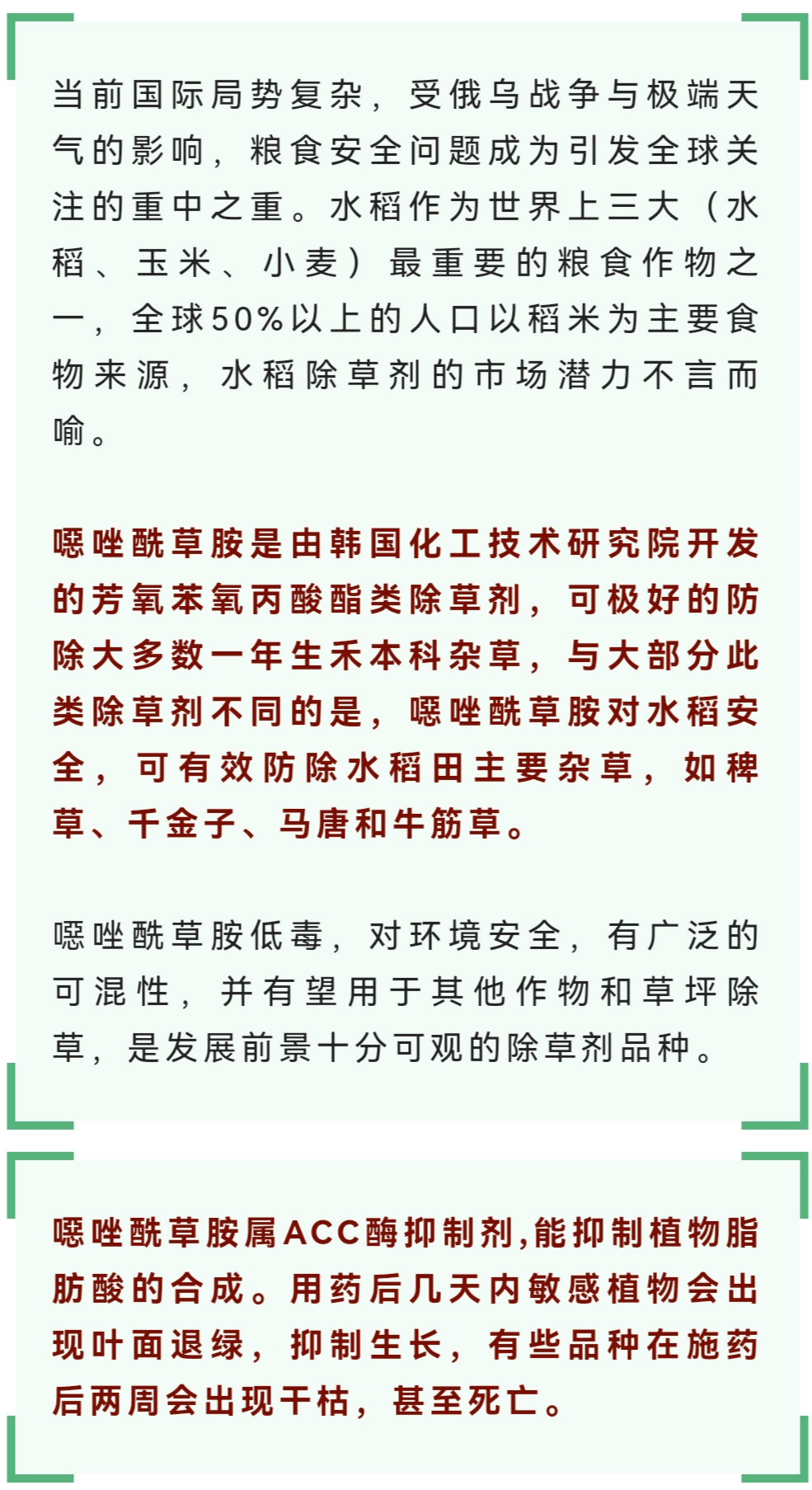 当前国际局势复杂，受俄乌战争与极端天气的影响，粮食安全问题成为引发全球关注的重中之重。水稻作为世界上三大（水稻、玉米、小麦）最重要的粮食作物之一，全球50%以上的人口以稻米为主要食物来源，水稻除草剂的市场潜力不言而喻。

噁唑酰草胺是由韩国化工技术研究院开发的芳氧苯氧丙酸酯类除草剂，可极好的防除大多数一年生禾本科杂草，与大部分此类除草剂不同的是，噁唑酰草胺对水稻安全，可有效防除水稻田主要杂草，如稗草、千金子、马唐和牛筋草。

噁唑酰草胺低毒，对环境安全，有广泛的可混性，并有望用于其他作物和草坪除草，是发展前景十分可观的除草剂品种。

噁唑酰草胺属ACC酶抑制剂,能抑制植物脂肪酸的合成。用药后几天内敏感植物会出现叶面退绿，抑制生长，有些品种在施药后两周会出现干枯，甚至死亡。